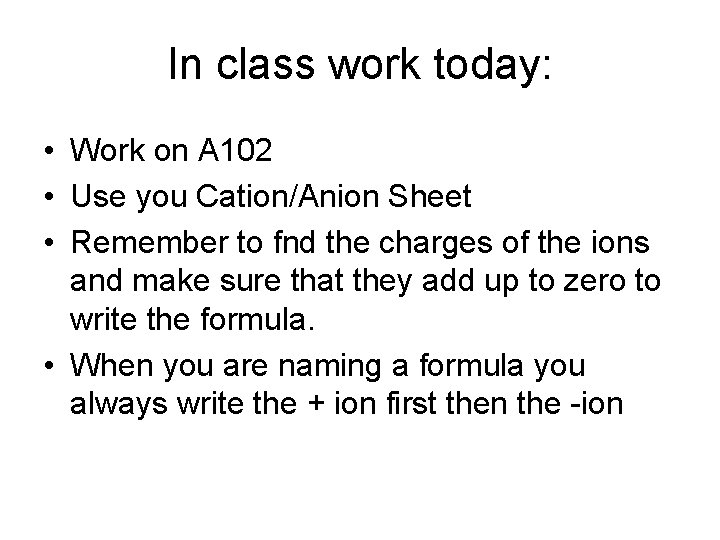 In class work today:

• Work on A102
• Use you Cation/Anion Sheet
• Remember to fnd the charges of the ions and make sure that they add up to zero to write the formula.
• When you are naming a formula you always write the + ion first then the -ion